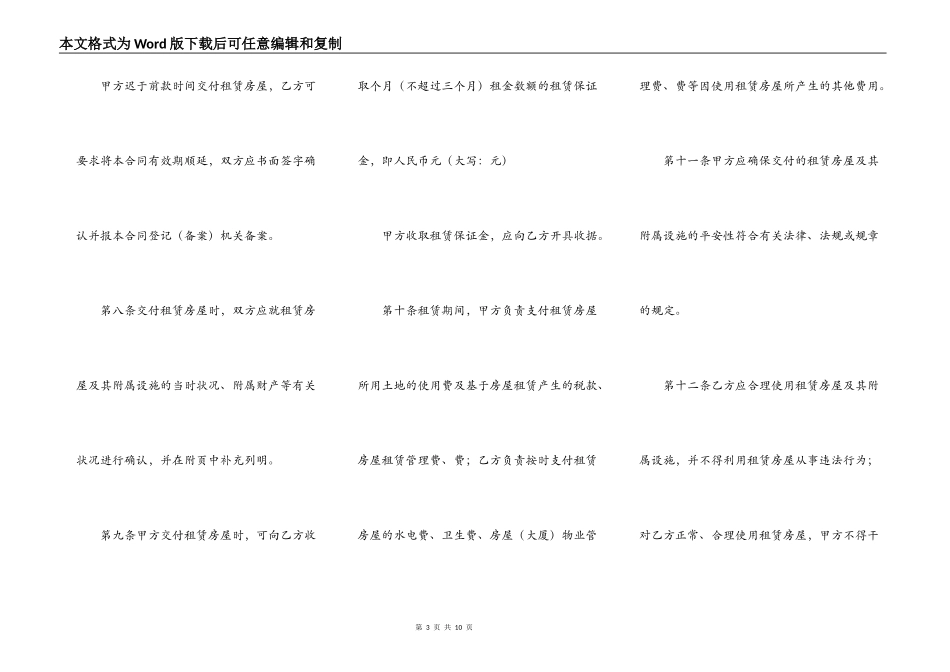 本文格式为Word版下载后可任意编辑和复制

甲方迟于前款时间交付租赁房屋，乙方可要求将本合同有效期顺延，双方应书面签字确认并报本合同登记（备案）机关备案。

第八条交付租赁房屋时，双方应就租赁房屋及其附属设施的当时状况、附属财产等有关状况进行确认，并在附页中补充列明。

第九条甲方交付租赁房屋时，可向乙方收取个月（不超过三个月）租金数额的租赁保证金，即人民币元（大写：元）

甲方收取租赁保证金，应向乙方开具收据。

第十条租赁期间，甲方负责支付租赁房屋所用土地的使用费及基于房屋租赁产生的税款、房屋租赁管理费、费；乙方负责按时支付租赁房屋的水电费、卫生费、房屋（大厦）物业管理费、费等因使用租赁房屋所产生的其他费用。

第十一条甲方应确保交付的租赁房屋及其附属设施的平安性符合有关法律、法规或规章的规定。

第十二条乙方应合理使用租赁房屋及其附属设施，并不得利用租赁房屋从事违法行为；对乙方正常、合理使用租赁房屋，甲方不得干

第 3 页 共 10 页